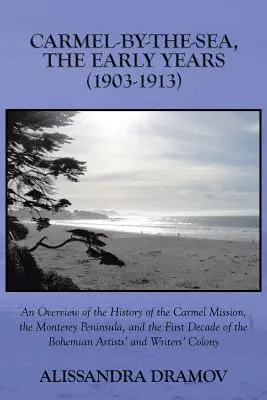 CARMEL-BY-THE-SEA, THE EARLY YEARS (1903-1913)

An Overview of the History of the Carmel Mission, the Monterey Peninsula, and the First Decade of the Bohemian Artists' and Writers' Colony

ALISSANDRA DRAMOV